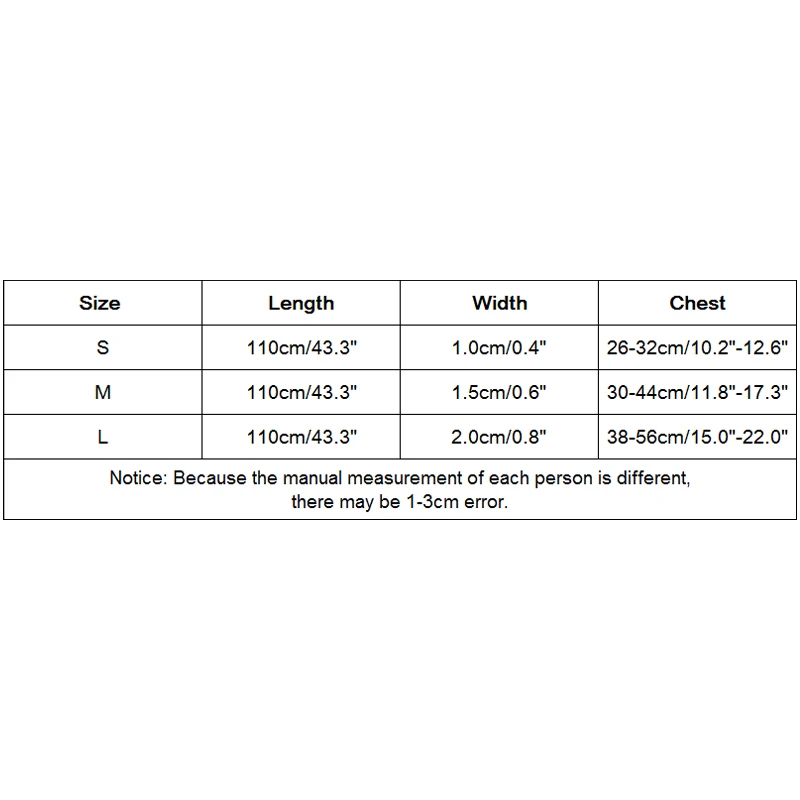 | Size | Length | Width | Chest |
|---|---|---|---|
| S | 110cm/43.3" | 1.0cm/0.4" | 26-32cm/10.2"-12.6" |
| M | 110cm/43.3" | 1.5cm/0.6" | 30-44cm/11.8"-17.3" |
| L | 110cm/43.3" | 2.0cm/0.8" | 38-56cm/15.0"-22.0" |

Notice: Because the manual measurement of each person is different, there may be 1-3cm error.